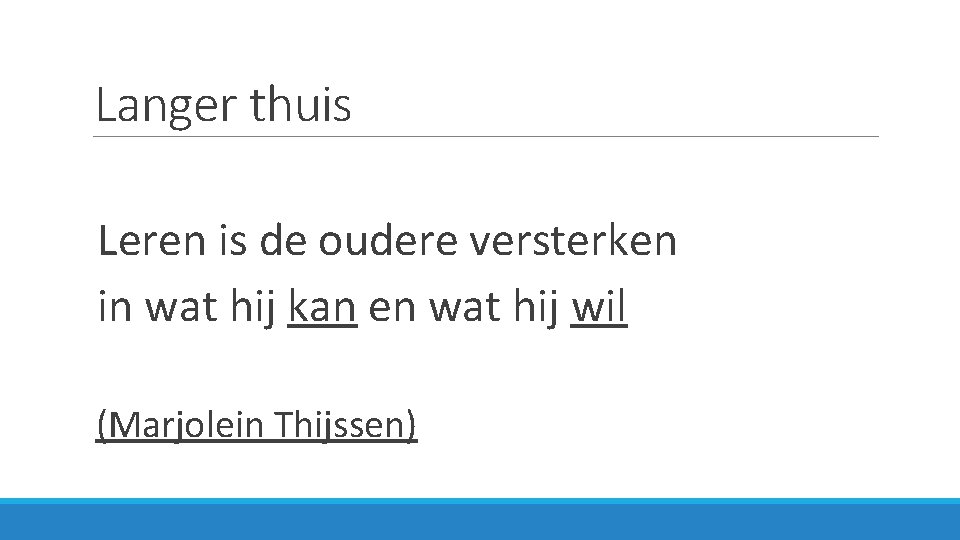 Langer thuis

Leren is de oudere versterken
in wat hij kan en wat hij wil

(Marjolein Thijssen)